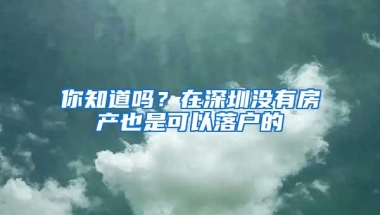 你知道吗？在深圳没有房产也是可以落户的